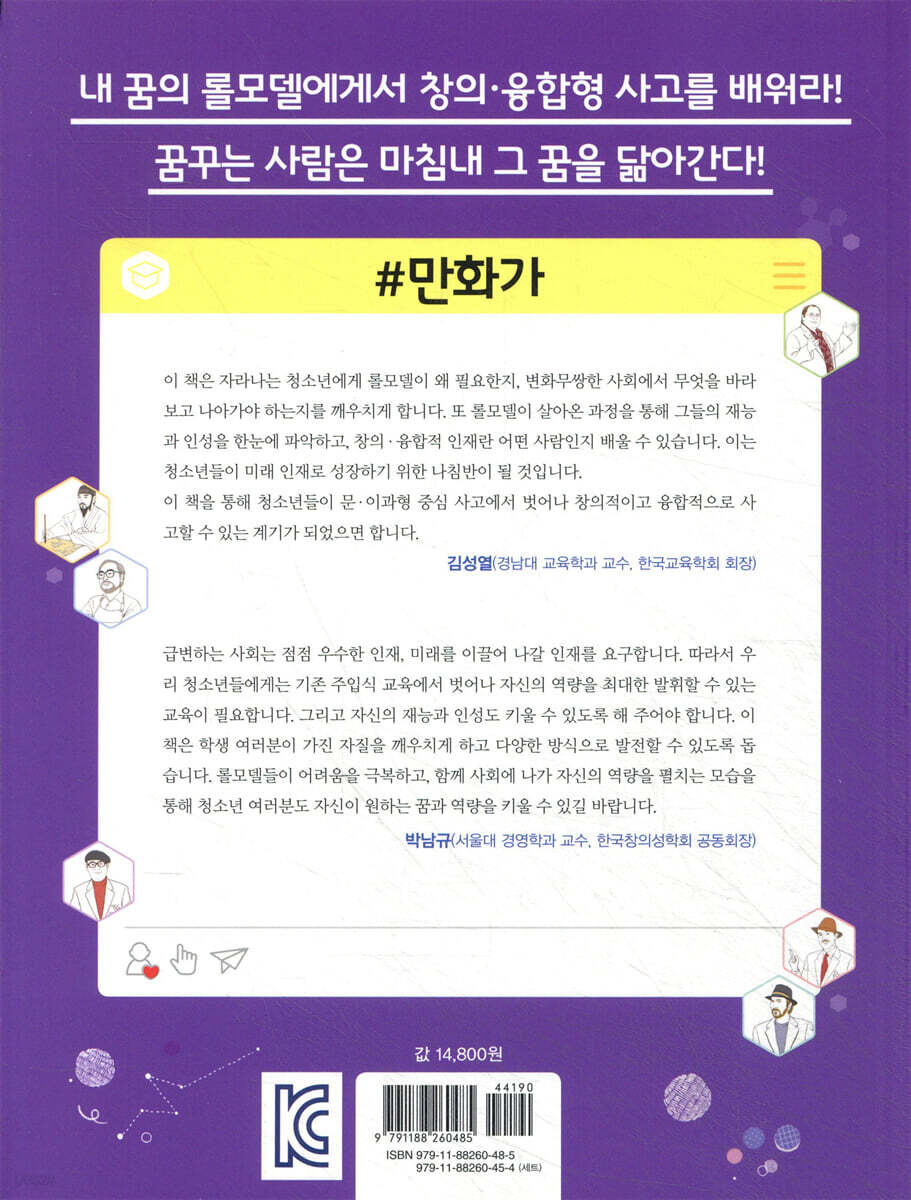 내 꿈의 롤모델에게서 창의·융합형 사고를 배워라!

꿈꾸는 사람은 마침내 그 꿈을 닮아간다!

#만화가

이 책은 자라나는 청소년에게 롤모델이 왜 필요한지, 변화무쌍한 사회에서 무엇을 바라보고 나아가야 하는지를 깨우치게 합니다. 또 롤모델이 살아온 과정을 통해 그들의 재능과 인성을 한눈에 파악하고, 창의·융합적 인재란 어떤 사람인지 배울 수 있습니다. 이는 청소년들이 미래 인재로 성장하기 위한 나침반이 될 것입니다.
이 책을 통해 청소년들이 문·이과형 중심 사고에서 벗어나 창의적이고 융합적으로 사고할 수 있는 계기가 되었으면 합니다.

김성열(경남대 교육학과 교수, 한국교육학회 회장)

급변하는 사회는 점점 우수한 인재, 미래를 이끌어 나갈 인재를 요구합니다. 따라서 우리 청소년들에게는 기존 주입식 교육에서 벗어나 자신의 역량을 최대한 발휘할 수 있는 교육이 필요합니다. 그리고 자신의 재능과 인성도 키울 수 있도록 해 주어야 합니다. 이 책은 학생 여러분이 가진 자질을 깨우치게 하고 다양한 방식으로 발전할 수 있도록 돕습니다. 롤모델들이 어려움을 극복하고, 함께 사회에 나가 자신의 역량을 펼치는 모습을 통해 청소년 여러분도 자신이 원하는 꿈과 역량을 키울 수 있길 바랍니다.

박남규(서울대 경영학과 교수, 한국창의성학회 공동회장)

값 14,800원

44190

9 791188 260485

ISBN 979-11-88260-48-5
979-11-88260-45-4 (세트)